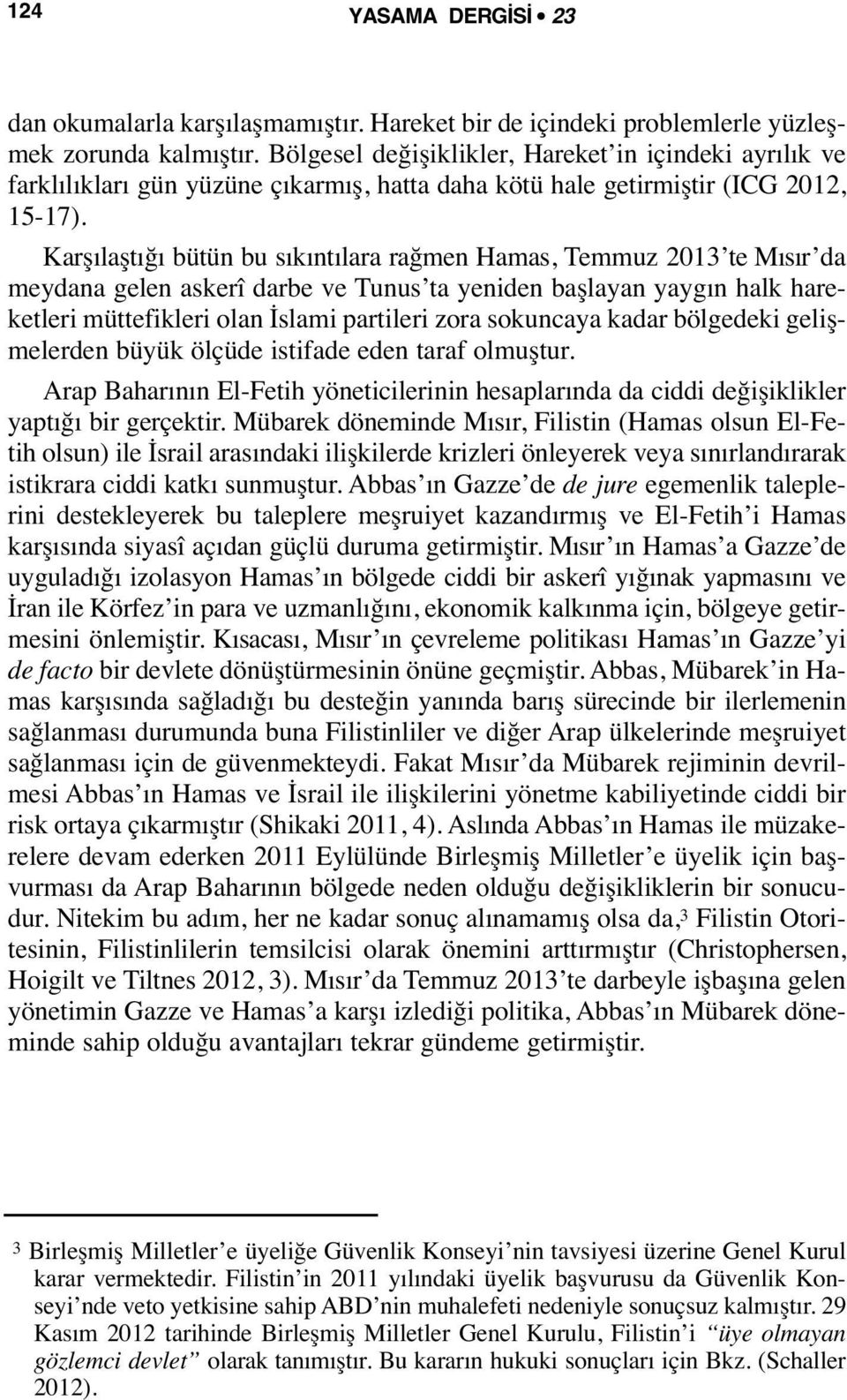 124 YASAMA DERGİSİ • 23

dan okumalarla karşılaşmamıştır. Hareket bir de içindeki problemlerle yüzleşmek zorunda kalmıştır. Bölgesel değişiklikler, Hareket'in içindeki ayrılık ve farklılıkları gün yüzüne çıkarmış, hatta daha kötü hale getirmiştir (ICG 2012, 15-17).

Karşılaştığı bütün bu sıkıntılara rağmen Hamas, Temmuz 2013'te Mısır'da meydana gelen askerî darbe ve Tunus'ta yeniden başlayan yaygın halk hareketleri müttefikleri olan İslami partileri zora sokuncaya kadar bölgedeki gelişmelerden büyük ölçüde istifade eden taraf olmuştur.

Arap Baharının El-Fetih yöneticilerinin hesaplarında da ciddi değişiklikler yaptığı bir gerçektir. Mübarek döneminde Mısır, Filistin (Hamas olsun El-Fetih olsun) ile İsrail arasındaki ilişkilerde krizleri önleyerek veya sınırlandırarak istikrara ciddi katkı sunmuştur. Abbas'ın Gazze'de de jure egemenlik taleplerini destekleyerek bu taleplere meşruiyet kazandırmış ve El-Fetih'i Hamas karşısında siyasî açıdan güçlü duruma getirmiştir. Mısır'ın Hamas'a Gazze'de uyguladığı izolasyon Hamas'ın bölgede ciddi bir askerî yığınak yapmasını ve İran ile Körfez'in para ve uzmanlığını, ekonomik kalkınma için, bölgeye getirmesini önlemiştir. Kısacası, Mısır'ın çevreleme politikası Hamas'ın Gazze'yi de facto bir devlete dönüştürmesinin önüne geçmiştir. Abbas, Mübarek'in Hamas karşısında sağladığı bu desteğin yanında barış sürecinde bir ilerlemenin sağlanması durumunda buna Filistinliler ve diğer Arap ülkelerinde meşruiyet sağlanması için de güvenmekteydi. Fakat Mısır'da Mübarek rejiminin devrilmesi Abbas'ın Hamas ve İsrail ile ilişkilerini yönetme kabiliyetinde ciddi bir risk ortaya çıkarmıştır (Shikaki 2011, 4). Aslında Abbas'ın Hamas ile müzakerelere devam ederken 2011 Eylülünde Birleşmiş Milletler'e üyelik için başvurması da Arap Baharının bölgede neden olduğu değişikliklerin bir sonucudur. Nitekim bu adım, her ne kadar sonuç alınamamış olsa da,$^3$ Filistin Otoritesinin, Filistinlilerin temsilcisi olarak önemini arttırmıştır (Christophersen, Hoigilt ve Tiltnes 2012, 3). Mısır'da Temmuz 2013'te darbeyle işbaşına gelen yönetimin Gazze ve Hamas'a karşı izlediği politika, Abbas'ın Mübarek döneminde sahip olduğu avantajları tekrar gündeme getirmiştir.

$^3$ Birleşmiş Milletler'e üyeliğe Güvenlik Konseyi'nin tavsiyesi üzerine Genel Kurul karar vermektedir. Filistin'in 2011 yılındaki üyelik başvurusu da Güvenlik Konseyi'nde veto yetkisine sahip ABD'nin muhalefeti nedeniyle sonuçsuz kalmıştır. 29 Kasım 2012 tarihinde Birleşmiş Milletler Genel Kurulu, Filistin'i "üye olmayan gözlemci devlet" olarak tanımıştır. Bu kararın hukuki sonuçları için Bkz. (Schaller 2012).